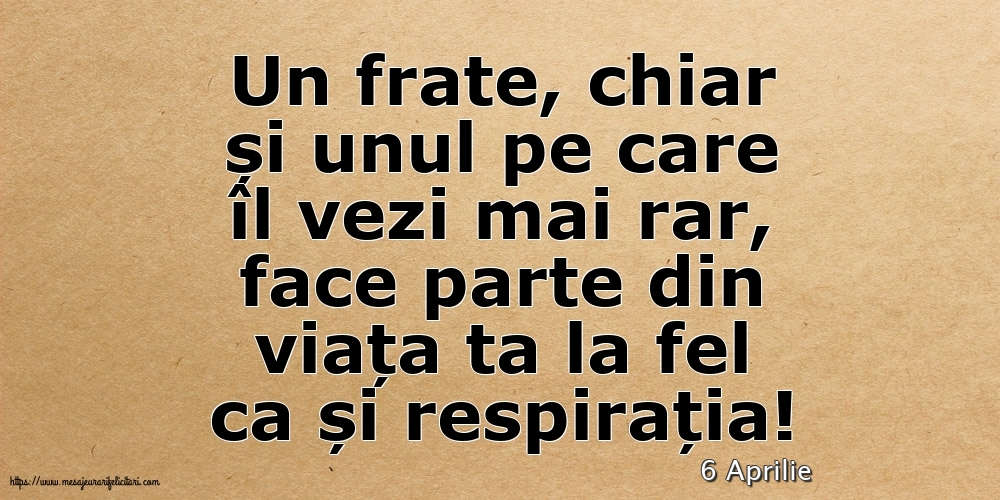 Un frate, chiar și unul pe care îl vezi mai rar, face parte din viața ta la fel ca și respirația!

6 Aprilie

https://www.mesajeurarifelicitari.com